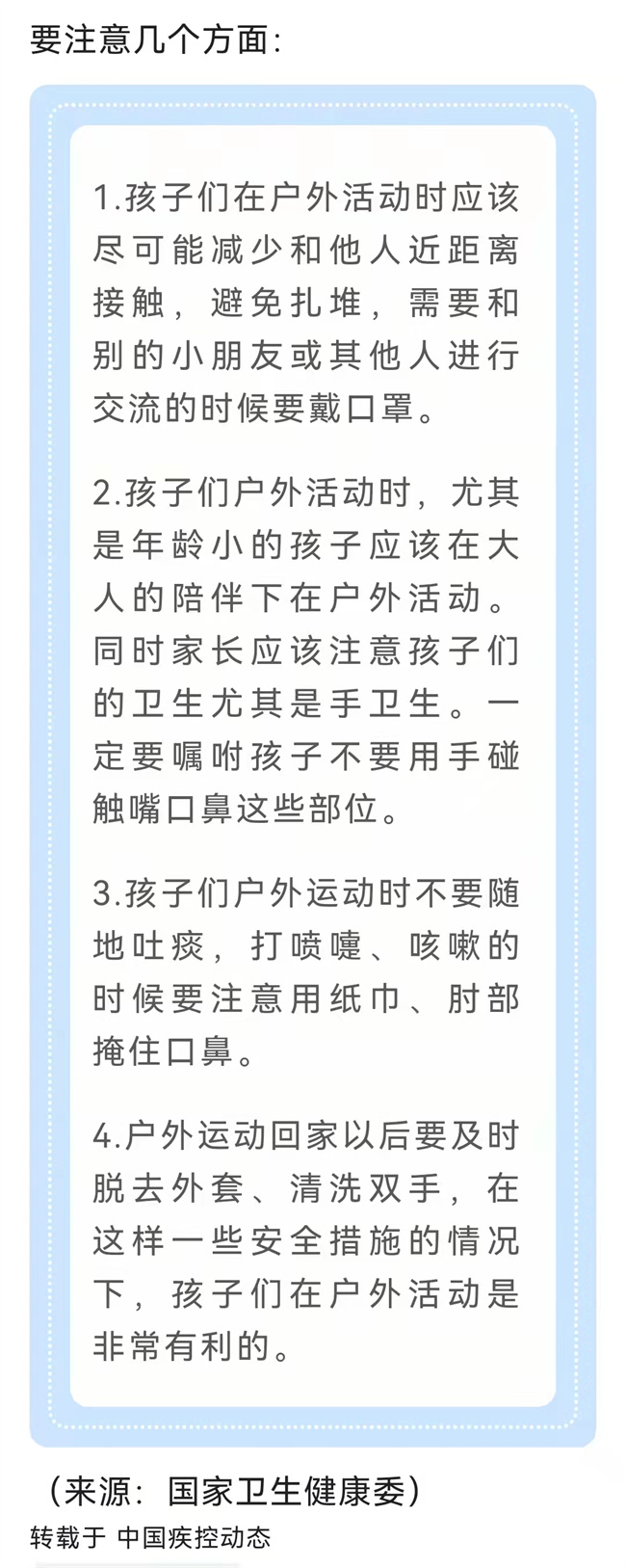 要注意几个方面:

1.孩子们在户外活动时应该尽可能减少和他人近距离接触，避免扎堆，需要和别的小朋友或其他人进行交流的时候要戴口罩。

2.孩子们户外活动时，尤其是年龄小的孩子应该在大人的陪伴下在户外活动。同时家长应该注意孩子们的卫生尤其是手卫生。一定要嘱咐孩子不要用手碰触嘴口鼻这些部位。

3.孩子们户外运动时不要随地吐痰，打喷嚏、咳嗽的时候要注意用纸巾、肘部掩住口鼻。

4.户外运动回家以后要及时脱去外套、清洗双手，在这样一些安全措施的情况下，孩子们在户外活动是非常有利的。

（来源：国家卫生健康委）
转载于 中国疾控动态